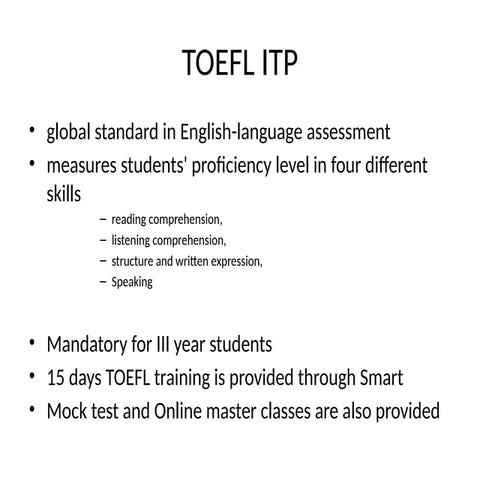 TOEFL ITP

• global standard in English-language assessment
• measures students' proficiency level in four different skills
– reading comprehension,
– listening comprehension,
– structure and written expression,
– Speaking

• Mandatory for III year students
• 15 days TOEFL training is provided through Smart
• Mock test and Online master classes are also provided